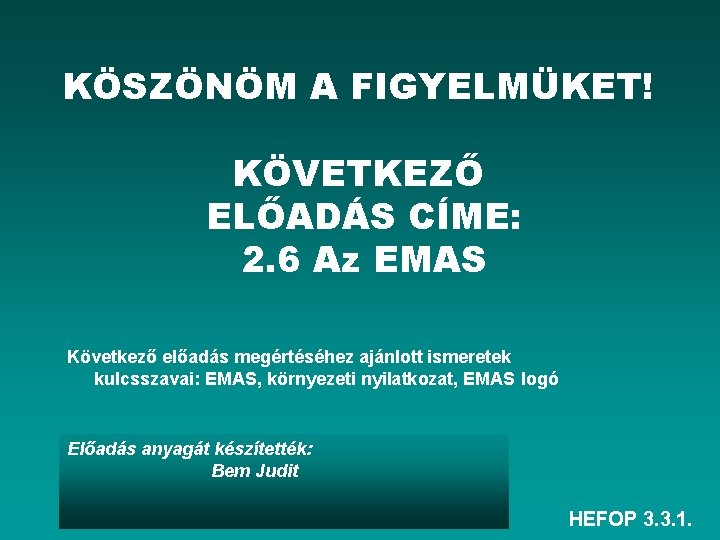 KÖSZÖNÖM A FIGYELMÜKET!

KÖVETKEZŐ ELŐADÁS CÍME: 2.6 Az EMAS

Következő előadás megértéséhez ajánlott ismeretek kulcsszavai: EMAS, környezeti nyilatkozat, EMAS logó

Előadás anyagát készítették:
Bem Judit

HEFOP 3.3.1.